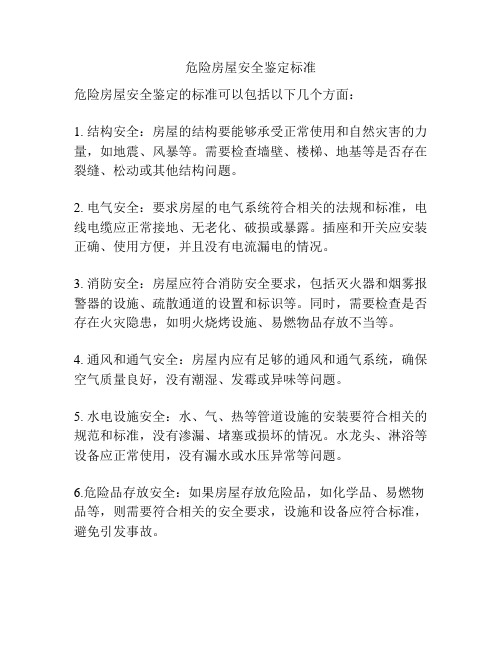 危险房屋安全鉴定标准

危险房屋安全鉴定的标准可以包括以下几个方面：

1. 结构安全：房屋的结构要能够承受正常使用和自然灾害的力量，如地震、风暴等。需要检查墙壁、楼梯、地基等是否存在裂缝、松动或其他结构问题。

2. 电气安全：要求房屋的电气系统符合相关的法规和标准，电线电缆应正常接地、无老化、破损或暴露。插座和开关应安装正确、使用方便，并且没有电流漏电的情况。

3. 消防安全：房屋应符合消防安全要求，包括灭火器和烟雾报警器的设施、疏散通道的设置和标识等。同时，需要检查是否存在火灾隐患，如明火烧烤设施、易燃物品存放不当等。

4. 通风和通气安全：房屋内应有足够的通风和通气系统，确保空气质量良好，没有潮湿、发霉或异味等问题。

5. 水电设施安全：水、气、热等管道设施的安装要符合相关的规范和标准，没有渗漏、堵塞或损坏的情况。水龙头、淋浴等设备应正常使用，没有漏水或水压异常等问题。

6.危险品存放安全：如果房屋存放危险品，如化学品、易燃物品等，则需要符合相关的安全要求，设施和设备应符合标准，避免引发事故。